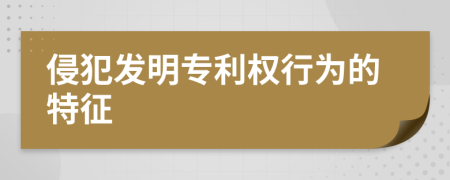 侵犯发明专利权行为的特征